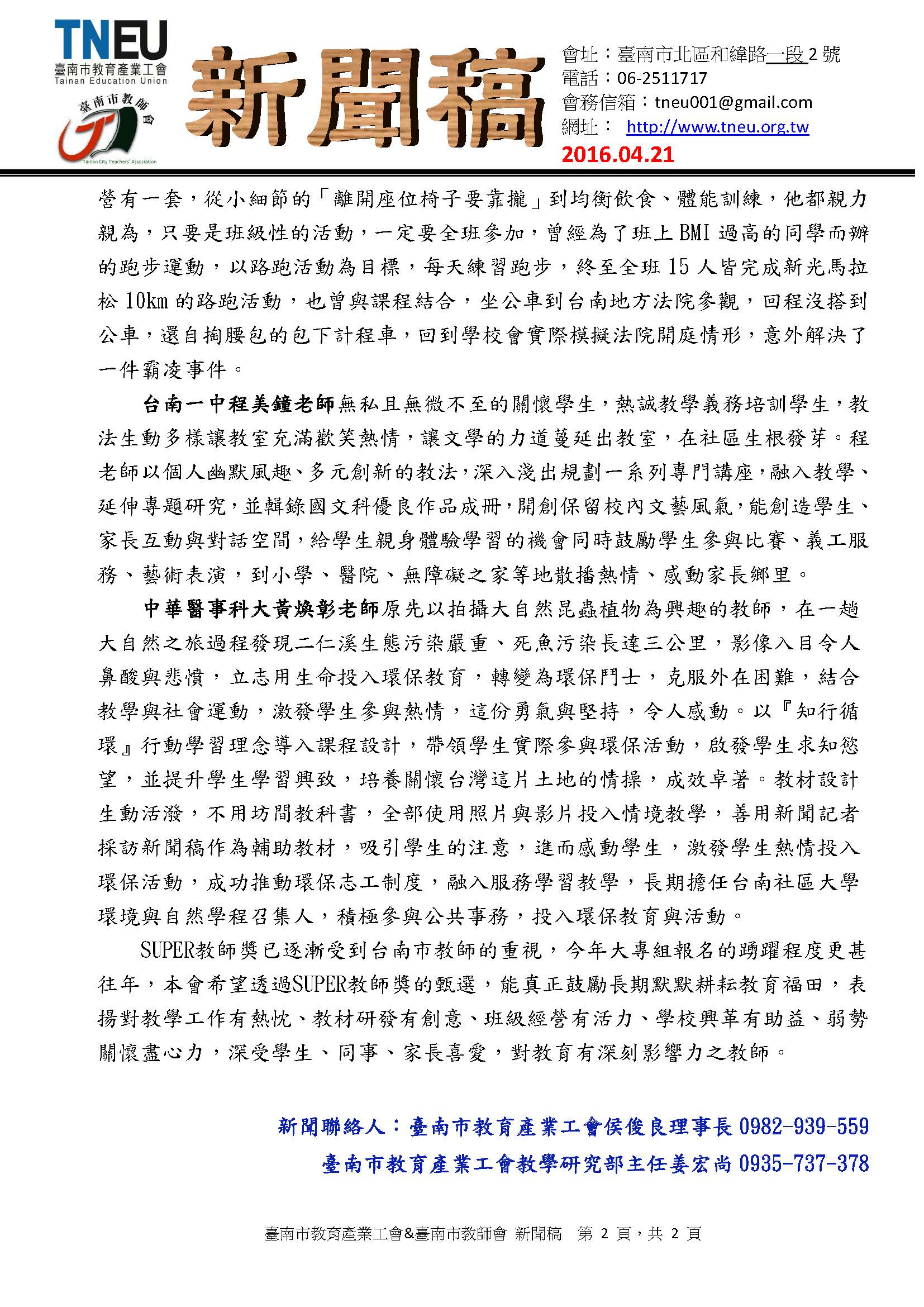 TNEU
臺南市教育產業工會
Tainan Education Union
臺南市教師會
Tainan City Teachers' Association

新聞稿

會址：臺南市北區和緯路一段 2 號
電話：06-2511717
會務信箱：tneu001@gmail.com
網址： http://www.tneu.org.tw
2016.04.21

營有一套，從小細節的「離開座位椅子要靠攏」到均衡飲食、體能訓練，他都親力親為，只要是班級性的活動，一定要全班參加，曾經為了班上 BMI 過高的同學而辦的跑步運動，以路跑活動為目標，每天練習跑步，終至全班 15 人皆完成新光馬拉松 10km 的路跑活動，也曾與課程結合，坐公車到台南地方法院參觀，回程沒搭到公車，還自掏腰包的包下計程車，回到學校會實際模擬法院開庭情形，意外解決了一件霸凌事件。

台南一中程美鐘老師無私且無微不至的關懷學生，熱誠教學義務培訓學生，教法生動多樣讓教室充滿歡笑熱情，讓文學的力道蔓延出教室，在社區生根發芽。程老師以個人幽默風趣、多元創新的教法，深入淺出規劃一系列專門講座，融入教學、延伸專題研究，並輯錄國文科優良作品成冊，開創保留校內文藝風氣，能創造學生、家長互動與對話空間，給學生親身體驗學習的機會同時鼓勵學生參與比賽、義工服務、藝術表演，到小學、醫院、無障礙之家等地散播熱情、感動家長鄉里。

中華醫事科大黃煥彰老師原先以拍攝大自然昆蟲植物為興趣的教師，在一趟大自然之旅過程發現二仁溪生態污染嚴重、死魚污染長達三公里，影像入目令人鼻酸與悲憤，立志用生命投入環保教育，轉變為環保鬥士，克服外在困難，結合教學與社會運動，激發學生參與熱情，這份勇氣與堅持，令人感動。以『知行循環』行動學習理念導入課程設計，帶領學生實際參與環保活動，啟發學生求知慾望，並提升學生學習興致，培養關懷台灣這片土地的情操，成效卓著。教材設計生動活潑，不用坊間教科書，全部使用照片與影片投入情境教學，善用新聞記者採訪新聞稿作為輔助教材，吸引學生的注意，進而感動學生，激發學生熱情投入環保活動，成功推動環保志工制度，融入服務學習教學，長期擔任台南社區大學環境與自然學程召集人，積極參與公共事務，投入環保教育與活動。

SUPER教師獎已逐漸受到台南市教師的重視，今年大專組報名的踴躍程度更甚往年，本會希望透過SUPER教師獎的甄選，能真正鼓勵長期默默耕耘教育福田，表揚對教學工作有熱忱、教材研發有創意、班級經營有活力、學校興革有助益、弱勢關懷盡心力，深受學生、同事、家長喜愛，對教育有深刻影響力之教師。

新聞聯絡人：臺南市教育產業工會侯俊良理事長 0982-939-559
臺南市教育產業工會教學研究部主任姜宏尚 0935-737-378

臺南市教育產業工會&臺南市教師會 新聞稿 第 2 頁，共 2 頁